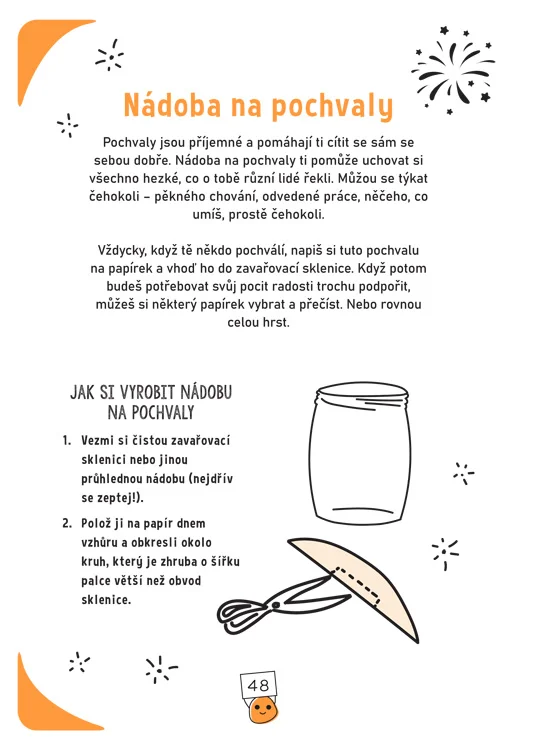 Nádoba na pochvaly

Pochvaly jsou příjemné a pomáhají ti cítit se sám se sebou dobře. Nádoba na pochvaly ti pomůže uchovat si všechno hezké, co o tobě různí lidé řekli. Můžou se týkat čehokoli – pěkného chování, odvedené práce, něčeho, co umíš, prostě čehokoli.

Vždycky, když tě někdo pochválí, napiš si tuto pochvalu na papírek a vhoď ho do zavařovací sklenice. Když potom budeš potřebovat svůj pocit radosti trochu podpořit, můžeš si některý papírek vybrat a přečíst. Nebo rovnou celou hrst.

JAK SI VYROBIT NÁDOBU NA POCHVALY

1. Vezmi si čistou zavařovací sklenici nebo jinou průhlednou nádobu (nejdřív se zeptej!).

2. Polož ji na papír dnem vzhůru a obkresli okolo kruh, který je zhruba o šířku palce větší než obvod sklenice.

48